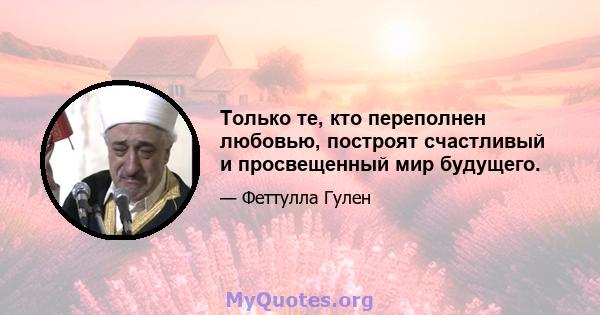 Только те, кто переполнен любовью, построят счастливый и просвещенный мир будущего.

— Феттулла Гулен

MyQuotes.org